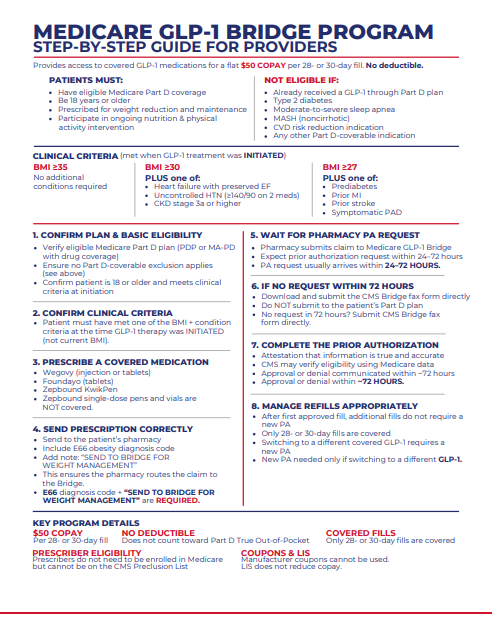 MEDICARE GLP-1 BRIDGE PROGRAM
STEP-BY-STEP GUIDE FOR PROVIDERS

Provides access to covered GLP-1 medications for a flat $50 COPAY per 28- or 30-day fill. No deductible.

PATIENTS MUST:
• Have eligible Medicare Part D coverage
• Be 18 years or older
• Prescribed for weight reduction and maintenance
• Participate in ongoing nutrition & physical activity intervention

NOT ELIGIBLE IF:
• Already received a GLP-1 through Part D plan
• Type 2 diabetes
• Moderate-to-severe sleep apnea
• MASH (noncirrhotic)
• CVD risk reduction indication
• Any other Part D-coverable indication

CLINICAL CRITERIA (met when GLP-1 treatment was INITIATED)

BMI ≥35
No additional conditions required

BMI ≥30
PLUS one of:
• Heart failure with preserved EF
• Uncontrolled HTN (≥140/90 on 2 meds)
• CKD stage 3a or higher

BMI ≥27
PLUS one of:
• Prediabetes
• Prior MI
• Prior stroke
• Symptomatic PAD

1. CONFIRM PLAN & BASIC ELIGIBILITY
• Verify eligible Medicare Part D plan (PDP or MA-PD with drug coverage)
• Ensure no Part D-coverable exclusion applies (see above)
• Confirm patient is 18 or older and meets clinical criteria at initiation

2. CONFIRM CLINICAL CRITERIA
• Patient must have met one of the BMI + condition criteria at the time GLP-1 therapy was INITIATED (not current BMI).

3. PRESCRIBE A COVERED MEDICATION
• Wegovy (injection or tablets)
• Foundayo (tablets)
• Zepbound KwikPen
• Zepbound single-dose pens and vials are NOT covered.

4. SEND PRESCRIPTION CORRECTLY
• Send to the patient's pharmacy
• Include E66 obesity diagnosis code
• Add note: "SEND TO BRIDGE FOR WEIGHT MANAGEMENT"
• This ensures the pharmacy routes the claim to the Bridge.
• E66 diagnosis code + "SEND TO BRIDGE FOR WEIGHT MANAGEMENT" are REQUIRED.

5. WAIT FOR PHARMACY PA REQUEST
• Pharmacy submits claim to Medicare GLP-1 Bridge
• Expect prior authorization request within 24–72 hours
• PA request usually arrives within 24–72 HOURS.

6. IF NO REQUEST WITHIN 72 HOURS
• Download and submit the CMS Bridge fax form directly
• Do NOT submit to the patient's Part D plan
• No request in 72 hours? Submit CMS Bridge fax form directly.

7. COMPLETE THE PRIOR AUTHORIZATION
• Attestation that information is true and accurate
• CMS may verify eligibility using Medicare data
• Approval or denial communicated within ~72 hours
• Approval or denial within ~72 HOURS.

8. MANAGE REFILLS APPROPRIATELY
• After first approved fill, additional fills do not require a new PA
• Only 28- or 30-day fills are covered
• Switching to a different covered GLP-1 requires a new PA
• New PA needed only if switching to a different GLP-1.

KEY PROGRAM DETAILS

$50 COPAY
Per 28- or 30-day fill

NO DEDUCTIBLE
Does not count toward Part D True Out-of-Pocket

COVERED FILLS
Only 28- or 30-day fills are covered

PRESCRIBER ELIGIBILITY
Prescribers do not need to be enrolled in Medicare but cannot be on the CMS Preclusion List

COUPONS & LIS
Manufacturer coupons cannot be used.
LIS does not reduce copay.